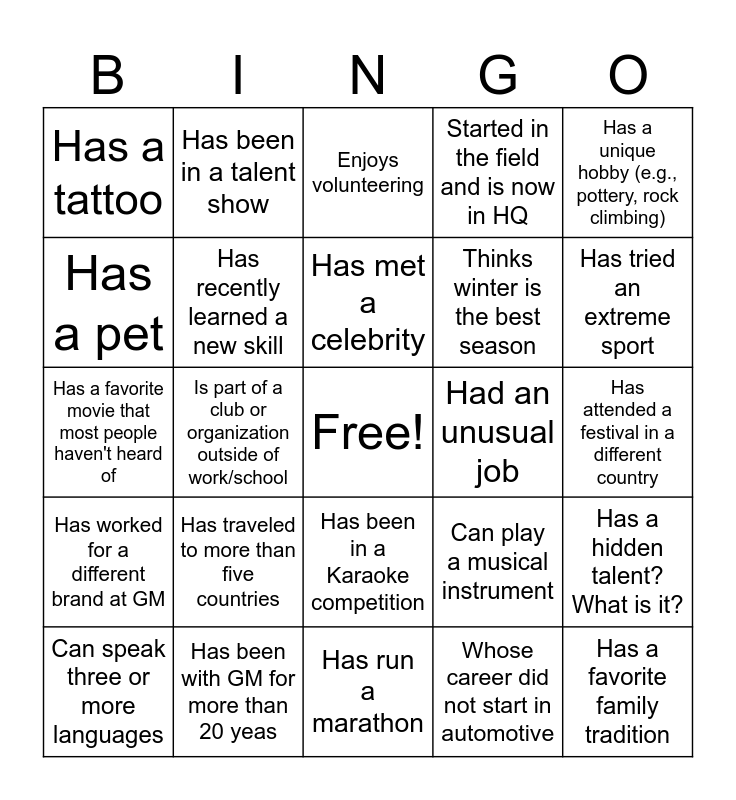 | B | I | N | G | O |
|---|---|---|---|---|
| Has a tattoo | Has been in a talent show | Enjoys volunteering | Started in the field and is now in HQ | Has a unique hobby (e.g., pottery, rock climbing) |
| Has a pet | Has recently learned a new skill | Has met a celebrity | Thinks winter is the best season | Has tried an extreme sport |
| Has a favorite movie that most people haven't heard of | Is part of a club or organization outside of work/school | Free! | Had an unusual job | Has attended a festival in a different country |
| Has worked for a different brand at GM | Has traveled to more than five countries | Has been in a Karaoke competition | Can play a musical instrument | Has a hidden talent? What is it? |
| Can speak three or more languages | Has been with GM for more than 20 yeas | Has run a marathon | Whose career did not start in automotive | Has a favorite family tradition |